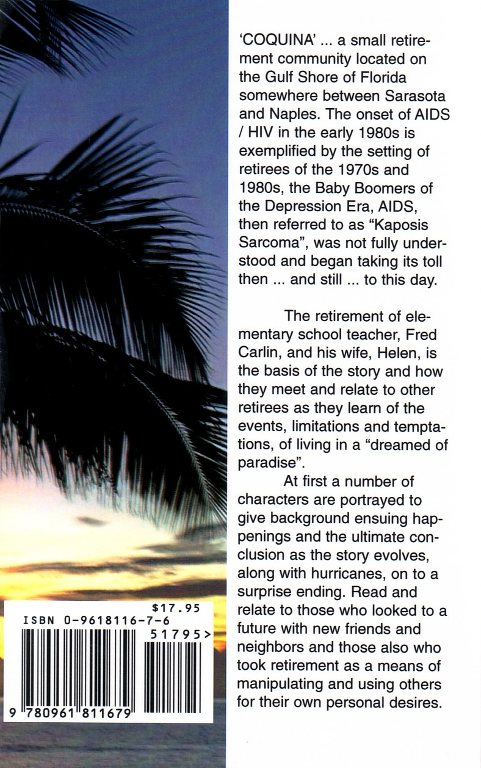 'COQUINA' ... a small retirement community located on the Gulf Shore of Florida somewhere between Sarasota and Naples. The onset of AIDS / HIV in the early 1980s is exemplified by the setting of retirees of the 1970s and 1980s, the Baby Boomers of the Depression Era, AIDS, then referred to as "Kaposis Sarcoma", was not fully understood and began taking its toll then ... and still ... to this day.

The retirement of elementary school teacher, Fred Carlin, and his wife, Helen, is the basis of the story and how they meet and relate to other retirees as they learn of the events, limitations and temptations, of living in a "dreamed of paradise".

At first a number of characters are portrayed to give background ensuing happenings and the ultimate conclusion as the story evolves, along with hurricanes, on to a surprise ending. Read and relate to those who looked to a future with new friends and neighbors and those also who took retirement as a means of manipulating and using others for their own personal desires.

$17.95
ISBN 0-9618116-7-6
51795>
9 780961 811679